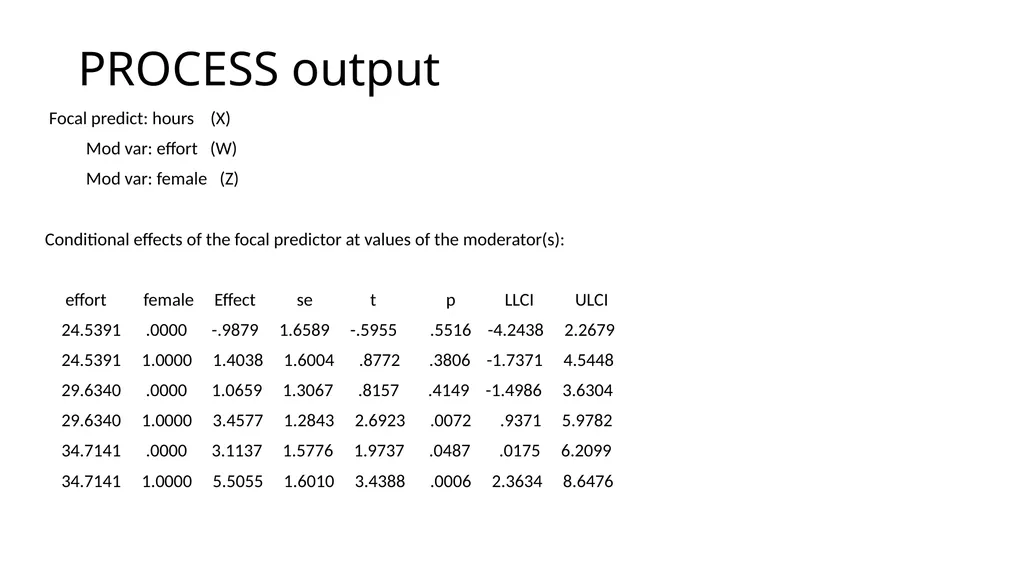 PROCESS output

Focal predict: hours (X)

Mod var: effort (W)

Mod var: female (Z)

Conditional effects of the focal predictor at values of the moderator(s):

| effort | female | Effect | se | t | p | LLCI | ULCI |
|---|---|---|---|---|---|---|---|
| 24.5391 | .0000 | -.9879 | 1.6589 | -.5955 | .5516 | -4.2438 | 2.2679 |
| 24.5391 | 1.0000 | 1.4038 | 1.6004 | .8772 | .3806 | -1.7371 | 4.5448 |
| 29.6340 | .0000 | 1.0659 | 1.3067 | .8157 | .4149 | -1.4986 | 3.6304 |
| 29.6340 | 1.0000 | 3.4577 | 1.2843 | 2.6923 | .0072 | .9371 | 5.9782 |
| 34.7141 | .0000 | 3.1137 | 1.5776 | 1.9737 | .0487 | .0175 | 6.2099 |
| 34.7141 | 1.0000 | 5.5055 | 1.6010 | 3.4388 | .0006 | 2.3634 | 8.6476 |